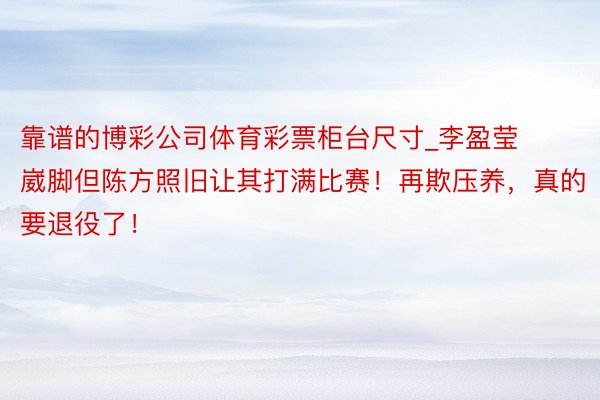 靠谱的博彩公司体育彩票柜台尺寸_李盈莹崴脚但陈方照旧让其打满比赛！再欺压养，真的要退役了！